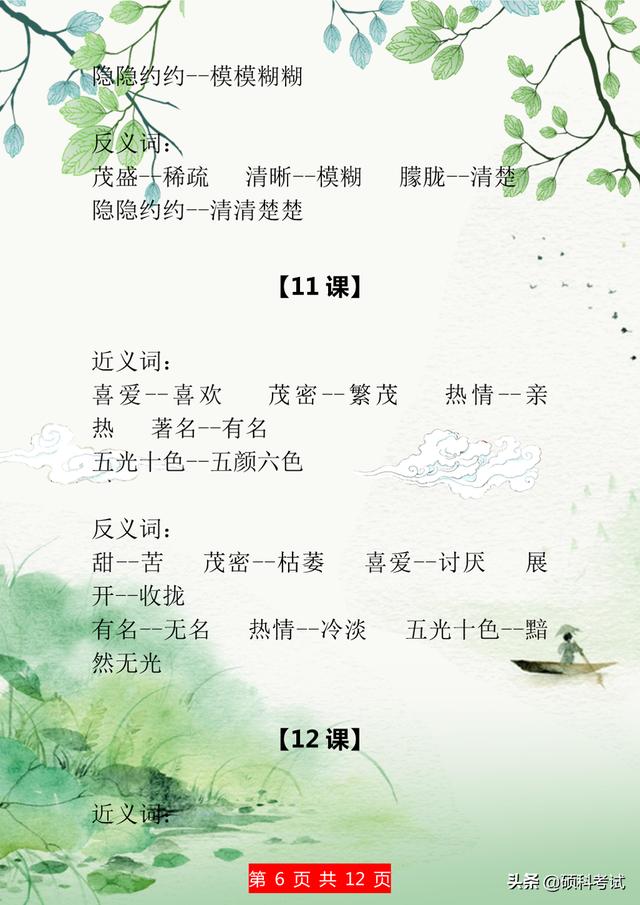 隐隐约约--模模糊糊

反义词：
茂盛--稀疏 清晰--模糊 朦胧--清楚
隐隐约约--清清楚楚

【11课】

近义词：
喜爱--喜欢 茂密--繁茂 热情--亲热 著名--有名
五光十色--五颜六色

反义词：
甜--苦 茂密--枯萎 喜爱--讨厌 展开--收拢
有名--无名 热情--冷淡 五光十色--黯然无光

【12课】

近义词：

第6页共12页

头条@硕科考试